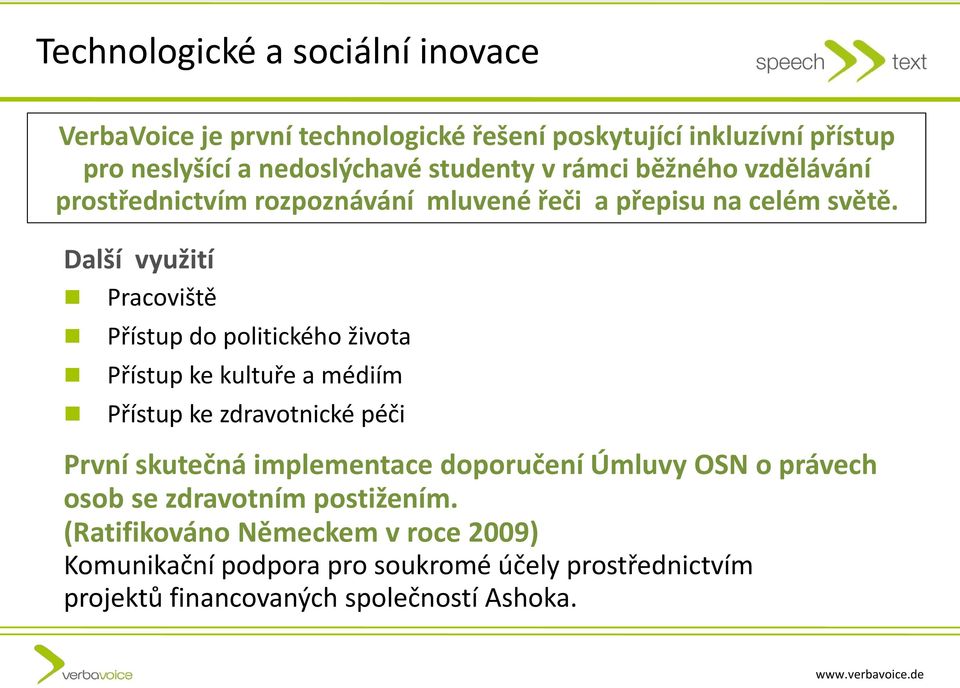 Technologické a sociální inovace

speech text

VerbaVoice je první technologické řešení poskytující inkluzívní přístup pro neslyšící a nedoslýchavé studenty v rámci běžného vzdělávání prostřednictvím rozpoznávání mluvené řeči a přepisu na celém světě.

Další využití

Pracoviště

Přístup do politického života

Přístup ke kultuře a médiím

Přístup ke zdravotnické péči

První skutečná implementace doporučení Úmluvy OSN o právech osob se zdravotním postižením.
(Ratifikováno Německem v roce 2009)
Komunikační podpora pro soukromé účely prostřednictvím projektů financovaných společností Ashoka.

verbavoice

www.verbavoice.de